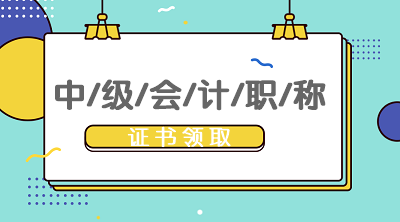 中/级/会/计/职/称

证书领取